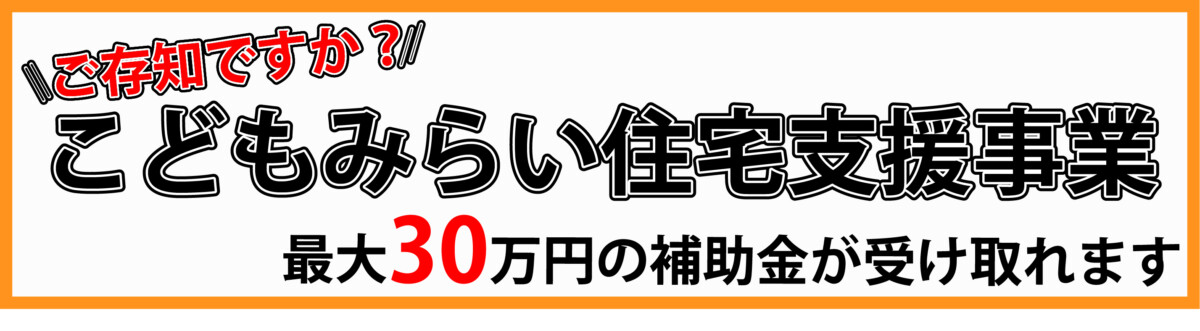 ご存知ですか？

こどもみらい住宅支援事業

最大30万円の補助金が受け取れます